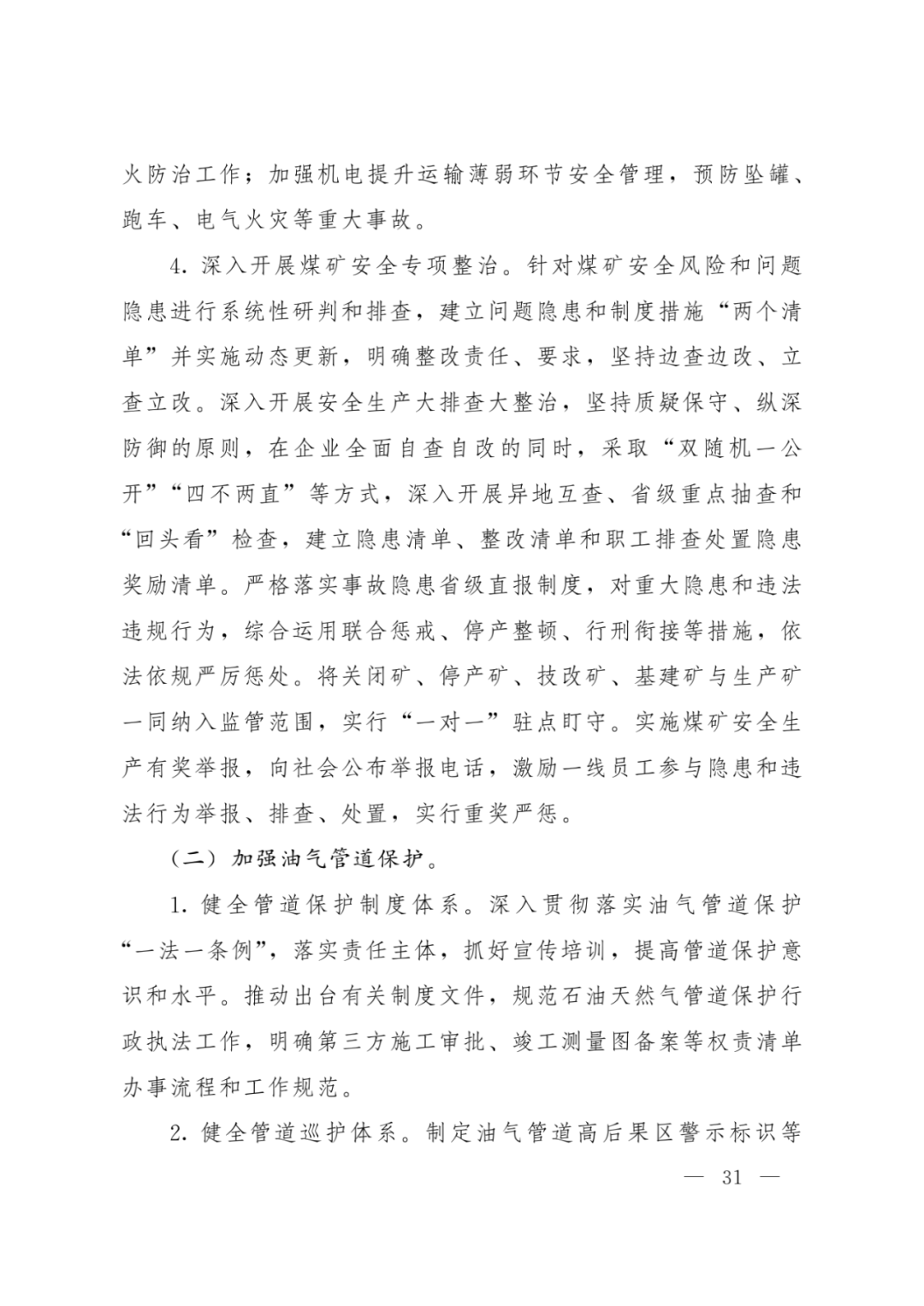 火防治工作；加强机电提升运输薄弱环节安全管理，预防坠罐、跑车、电气火灾等重大事故。

4. 深入开展煤矿安全专项整治。针对煤矿安全风险和问题隐患进行系统性研判和排查，建立问题隐患和制度措施“两个清单”并实施动态更新，明确整改责任、要求，坚持边查边改、立查立改。深入开展安全生产大排查大整治，坚持质疑保守、纵深防御的原则，在企业全面自查自改的同时，采取“双随机一公开”“四不两直”等方式，深入开展异地互查、省级重点抽查和“回头看”检查，建立隐患清单、整改清单和职工排查处置隐患奖励清单。严格落实事故隐患省级直报制度，对重大隐患和违法违规行为，综合运用联合惩戒、停产整顿、行刑衔接等措施，依法依规严厉惩处。将关闭矿、停产矿、技改矿、基建矿与生产矿一同纳入监管范围，实行“一对一”驻点盯守。实施煤矿安全生产有奖举报，向社会公布举报电话，激励一线员工参与隐患和违法行为举报、排查、处置，实行重奖严惩。

（二）加强油气管道保护。

1. 健全管道保护制度体系。深入贯彻落实油气管道保护“一法一条例”，落实责任主体，抓好宣传培训，提高管道保护意识和水平。推动出台有关制度文件，规范石油天然气管道保护行政执法工作，明确第三方施工审批、竣工测量图备案等权责清单办事流程和工作规范。

2. 健全管道巡护体系。制定油气管道高后果区警示标识等

— 31 —